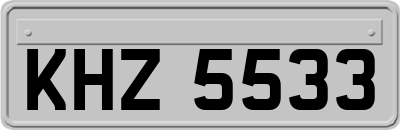 KHZ 5533